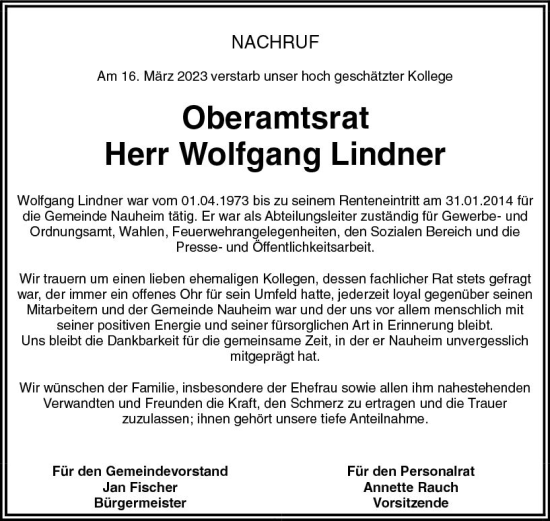 NACHRUF

Am 16. März 2023 verstarb unser hoch geschätzter Kollege

Oberamtsrat
Herr Wolfgang Lindner

Wolfgang Lindner war vom 01.04.1973 bis zu seinem Renteneintritt am 31.01.2014 für die Gemeinde Nauheim tätig. Er war als Abteilungsleiter zuständig für Gewerbe- und Ordnungsamt, Wahlen, Feuerwehrangelegenheiten, den Sozialen Bereich und die Presse- und Öffentlichkeitsarbeit.

Wir trauern um einen lieben ehemaligen Kollegen, dessen fachlicher Rat stets gefragt war, der immer ein offenes Ohr für sein Umfeld hatte, jederzeit loyal gegenüber seinen Mitarbeitern und der Gemeinde Nauheim war und der uns vor allem menschlich mit seiner positiven Energie und seiner fürsorglichen Art in Erinnerung bleibt.
Uns bleibt die Dankbarkeit für die gemeinsame Zeit, in der er Nauheim unvergesslich mitgeprägt hat.

Wir wünschen der Familie, insbesondere der Ehefrau sowie allen ihm nahestehenden Verwandten und Freunden die Kraft, den Schmerz zu ertragen und die Trauer zuzulassen; ihnen gehört unsere tiefe Anteilnahme.

Für den Gemeindevorstand
Jan Fischer
Bürgermeister

Für den Personalrat
Annette Rauch
Vorsitzende